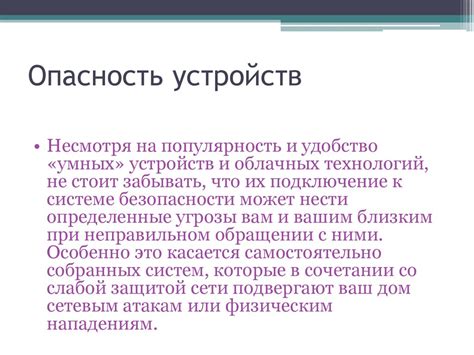 Опасность устройств

• Несмотря на популярность и удобство «умных» устройств и облачных технологий, не стоит забывать, что их подключение к системе безопасности может нести определенные угрозы вам и вашим близким при неправильном обращении с ними. Особенно это касается самостоятельно собранных систем, которые в сочетании со слабой защитой сети подвергают ваш дом сетевым атакам или физическим нападениям.